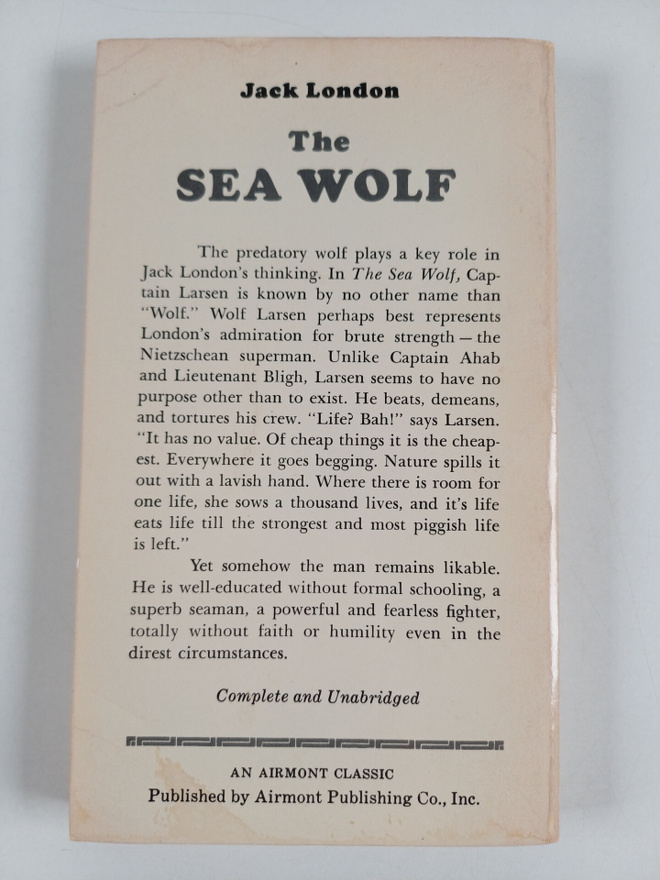 Jack London

The
SEA WOLF

The predatory wolf plays a key role in Jack London's thinking. In The Sea Wolf, Captain Larsen is known by no other name than "Wolf." Wolf Larsen perhaps best represents London's admiration for brute strength — the Nietzschean superman. Unlike Captain Ahab and Lieutenant Bligh, Larsen seems to have no purpose other than to exist. He beats, demeans, and tortures his crew. "Life? Bah!" says Larsen. "It has no value. Of cheap things it is the cheapest. Everywhere it goes begging. Nature spills it out with a lavish hand. Where there is room for one life, she sows a thousand lives, and it's life eats life till the strongest and most piggish life is left."

Yet somehow the man remains likable. He is well-educated without formal schooling, a superb seaman, a powerful and fearless fighter, totally without faith or humility even in the direst circumstances.

Complete and Unabridged

AN AIRMONT CLASSIC
Published by Airmont Publishing Co., Inc.